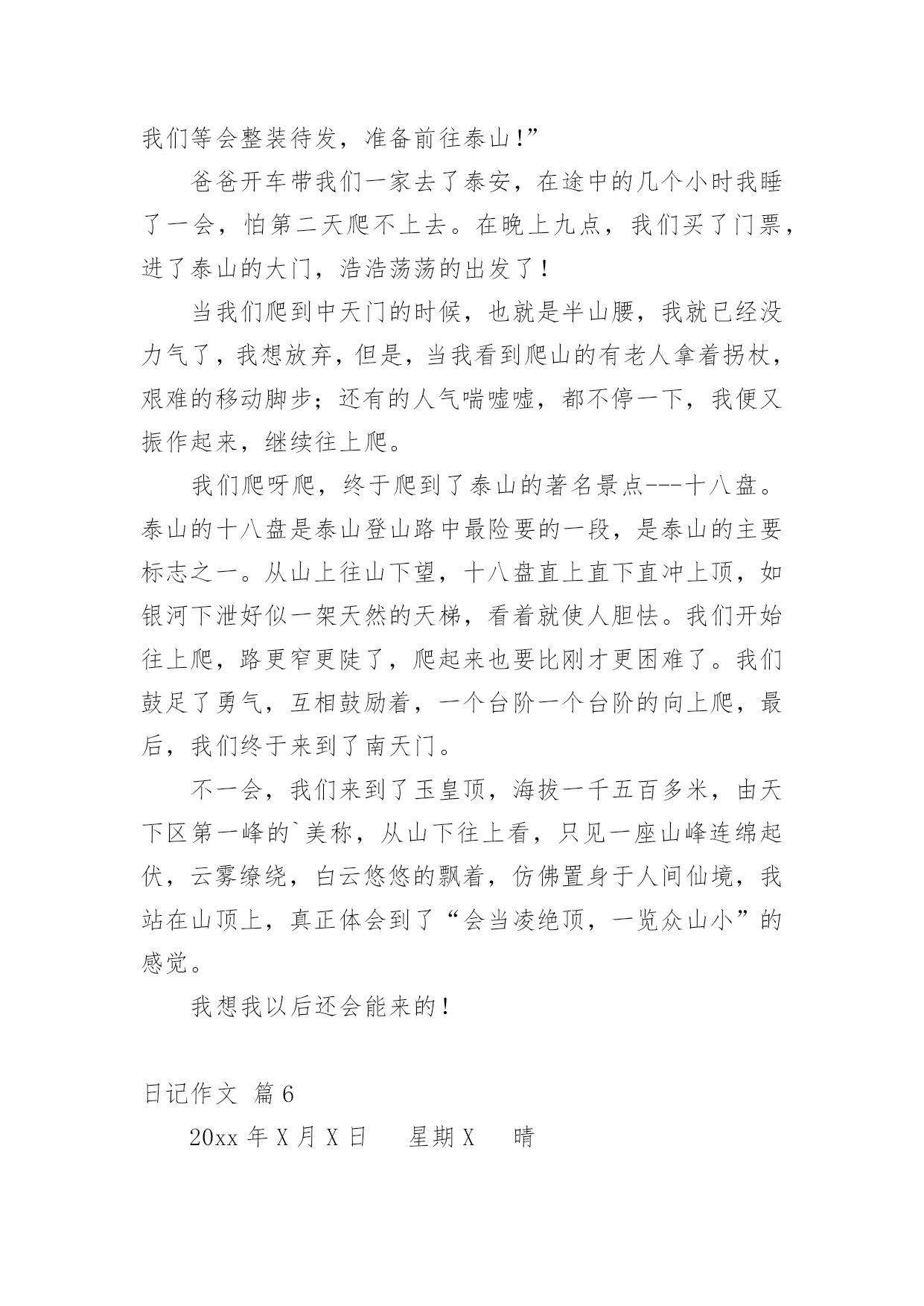 我们等会整装待发，准备前往泰山!”

爸爸开车带我们一家去了泰安，在途中的几个小时我睡了一会，怕第二天爬不上去。在晚上九点，我们买了门票，进了泰山的大门，浩浩荡荡的出发了!

当我们爬到中天门的时候，也就是半山腰，我就已经没力气了，我想放弃，但是，当我看到爬山的有老人拿着拐杖，艰难的移动脚步;还有的人气喘嘘嘘，都不停一下，我便又振作起来，继续往上爬。

我们爬呀爬，终于爬到了泰山的著名景点---十八盘。泰山的十八盘是泰山登山路中最险要的一段，是泰山的主要标志之一。从山上往山下望，十八盘直上直下直冲上顶，如银河下泄好似一架天然的天梯，看着就使人胆怯。我们开始往上爬，路更窄更陡了，爬起来也要比刚才更困难了。我们鼓足了勇气，互相鼓励着，一个台阶一个台阶的向上爬，最后，我们终于来到了南天门。

不一会，我们来到了玉皇顶，海拔一千五百多米，由天下区第一峰的`美称，从山下往上看，只见一座山峰连绵起伏，云雾缭绕，白云悠悠的飘着，仿佛置身于人间仙境，我站在山顶上，真正体会到了“会当凌绝顶，一览众山小”的感觉。

我想我以后还会能来的!

日记作文 篇6

20xx年X月X日 星期X 晴